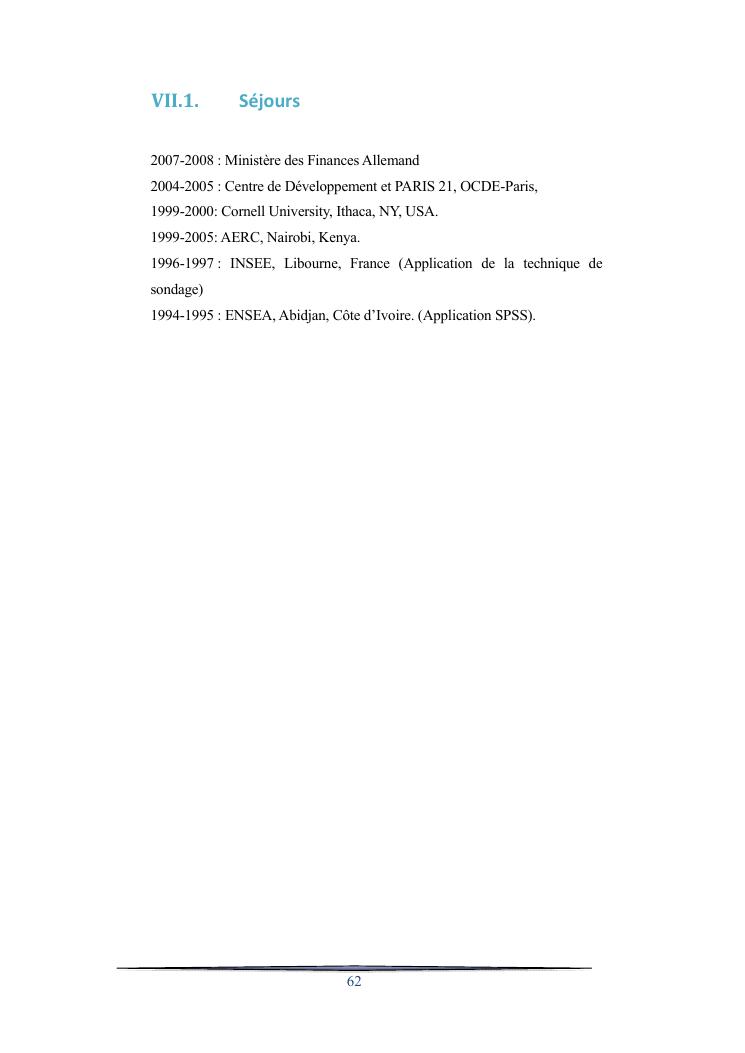 VII.1. Séjours

2007-2008 : Ministère des Finances Allemand

2004-2005 : Centre de Développement et PARIS 21, OCDE-Paris,

1999-2000: Cornell University, Ithaca, NY, USA.

1999-2005: AERC, Nairobi, Kenya.

1996-1997 : INSEE, Libourne, France (Application de la technique de sondage)

1994-1995 : ENSEA, Abidjan, Côte d'Ivoire. (Application SPSS).

62